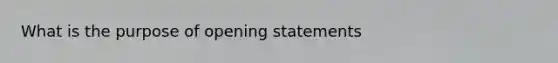 What is the purpose of opening statements